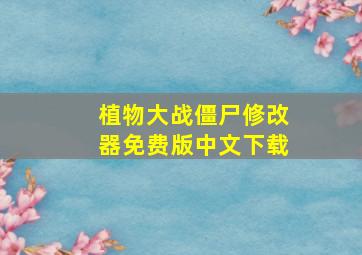 植物大战僵尸修改器免费版中文下载